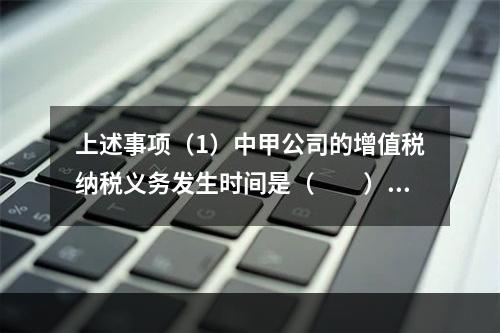 上述事项（1）中甲公司的增值税纳税义务发生时间是（　）...